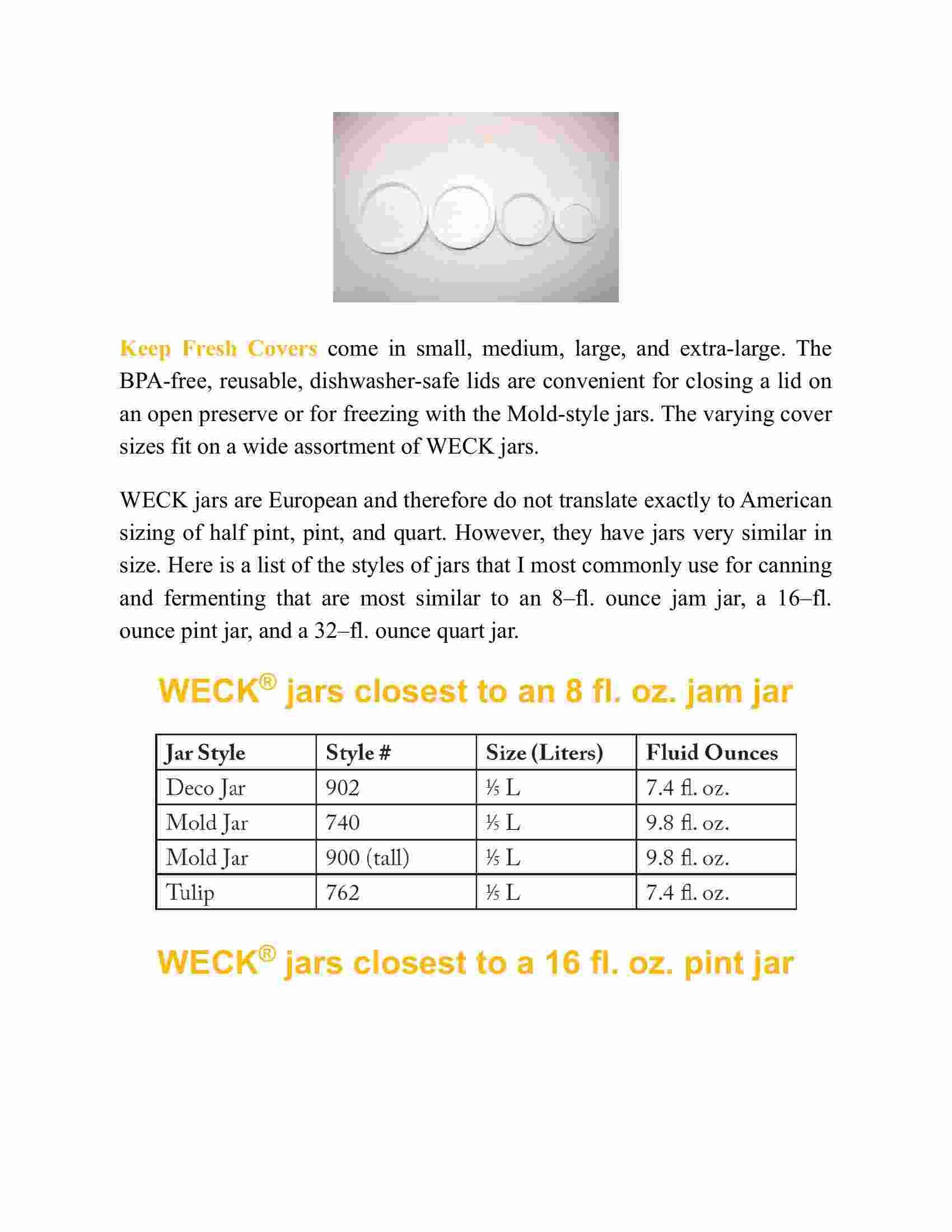 Keep Fresh Covers come in small, medium, large, and extra-large. The BPA-free, reusable, dishwasher-safe lids are convenient for closing a lid on an open preserve or for freezing with the Mold-style jars. The varying cover sizes fit on a wide assortment of WECK jars.

WECK jars are European and therefore do not translate exactly to American sizing of half pint, pint, and quart. However, they have jars very similar in size. Here is a list of the styles of jars that I most commonly use for canning and fermenting that are most similar to an 8–fl. ounce jam jar, a 16–fl. ounce pint jar, and a 32–fl. ounce quart jar.

WECK® jars closest to an 8 fl. oz. jam jar

| Jar Style | Style # | Size (Liters) | Fluid Ounces |
|---|---|---|---|
| Deco Jar | 902 | ⅕ L | 7.4 fl. oz. |
| Mold Jar | 740 | ⅕ L | 9.8 fl. oz. |
| Mold Jar | 900 (tall) | ⅕ L | 9.8 fl. oz. |
| Tulip | 762 | ⅕ L | 7.4 fl. oz. |

WECK® jars closest to a 16 fl. oz. pint jar